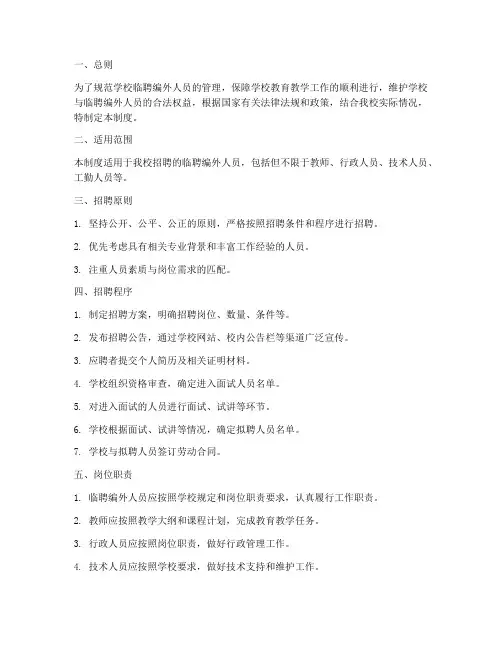 一、总则

为了规范学校临聘编外人员的管理，保障学校教育教学工作的顺利进行，维护学校与临聘编外人员的合法权益，根据国家有关法律法规和政策，结合我校实际情况，特制定本制度。

二、适用范围

本制度适用于我校招聘的临聘编外人员，包括但不限于教师、行政人员、技术人员、工勤人员等。

三、招聘原则

1. 坚持公开、公平、公正的原则，严格按照招聘条件和程序进行招聘。

2. 优先考虑具有相关专业背景和丰富工作经验的人员。

3. 注重人员素质与岗位需求的匹配。

四、招聘程序

1. 制定招聘方案，明确招聘岗位、数量、条件等。

2. 发布招聘公告，通过学校网站、校内公告栏等渠道广泛宣传。

3. 应聘者提交个人简历及相关证明材料。

4. 学校组织资格审查，确定进入面试人员名单。

5. 对进入面试的人员进行面试、试讲等环节。

6. 学校根据面试、试讲等情况，确定拟聘人员名单。

7. 学校与拟聘人员签订劳动合同。

五、岗位职责

1. 临聘编外人员应按照学校规定和岗位职责要求，认真履行工作职责。

2. 教师应按照教学大纲和课程计划，完成教育教学任务。

3. 行政人员应按照岗位职责，做好行政管理工作。

4. 技术人员应按照学校要求，做好技术支持和维护工作。